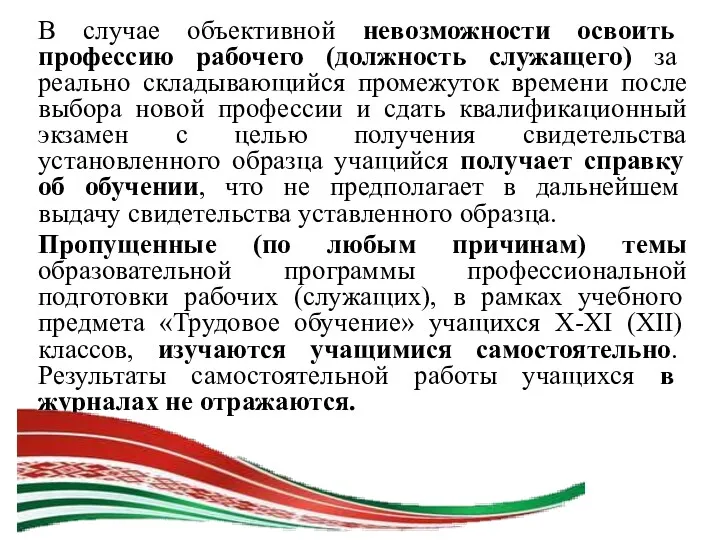 В случае объективной невозможности освоить профессию рабочего (должность служащего) за реально складывающийся промежуток времени после выбора новой профессии и сдать квалификационный экзамен с целью получения свидетельства установленного образца учащийся получает справку об обучении, что не предполагает в дальнейшем выдачу свидетельства уставленного образца.

Пропущенные (по любым причинам) темы образовательной программы профессиональной подготовки рабочих (служащих), в рамках учебного предмета «Трудовое обучение» учащихся X-XI (XII) классов, изучаются учащимися самостоятельно. Результаты самостоятельной работы учащихся в журналах не отражаются.